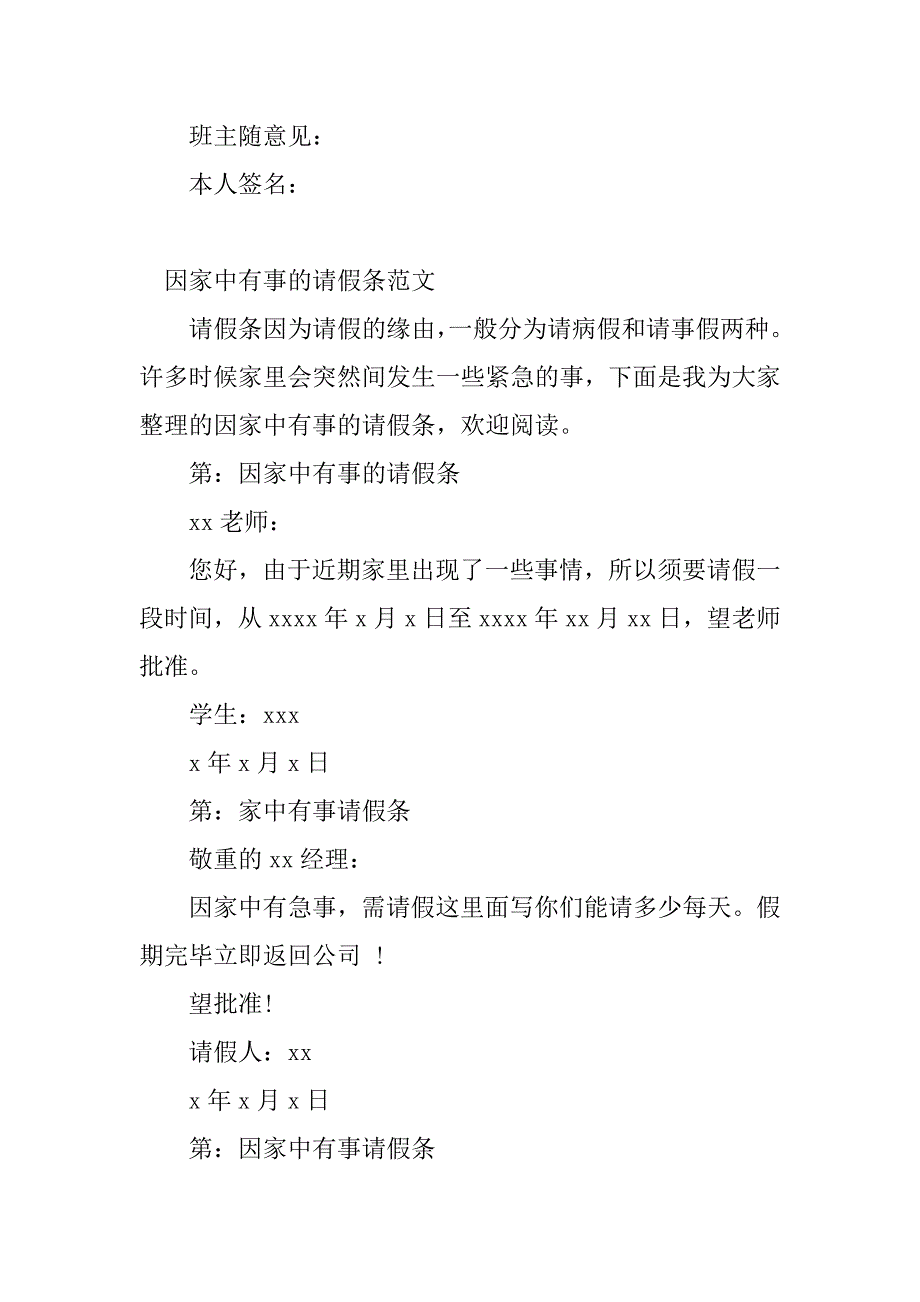 班主随意见：

本人签名：

因家中有事的请假条范文

请假条因为请假的缘由，一般分为请病假和请事假两种。许多时候家里会突然间发生一些紧急的事，下面是我为大家整理的因家中有事的请假条，欢迎阅读。

第：因家中有事的请假条

xx 老师：

您好，由于近期家里出现了一些事情，所以须要请假一段时间，从 xxxx 年 x 月 x 日至 xxxx 年 xx 月 xx 日，望老师批准。

学生：xxx

x 年 x 月 x 日

第：家中有事请假条

敬重的 xx 经理：

因家中有急事，需请假这里面写你们能请多少每天。假期完毕立即返回公司 ！

望批准!

请假人：xx

x 年 x 月 x 日

第：因家中有事请假条